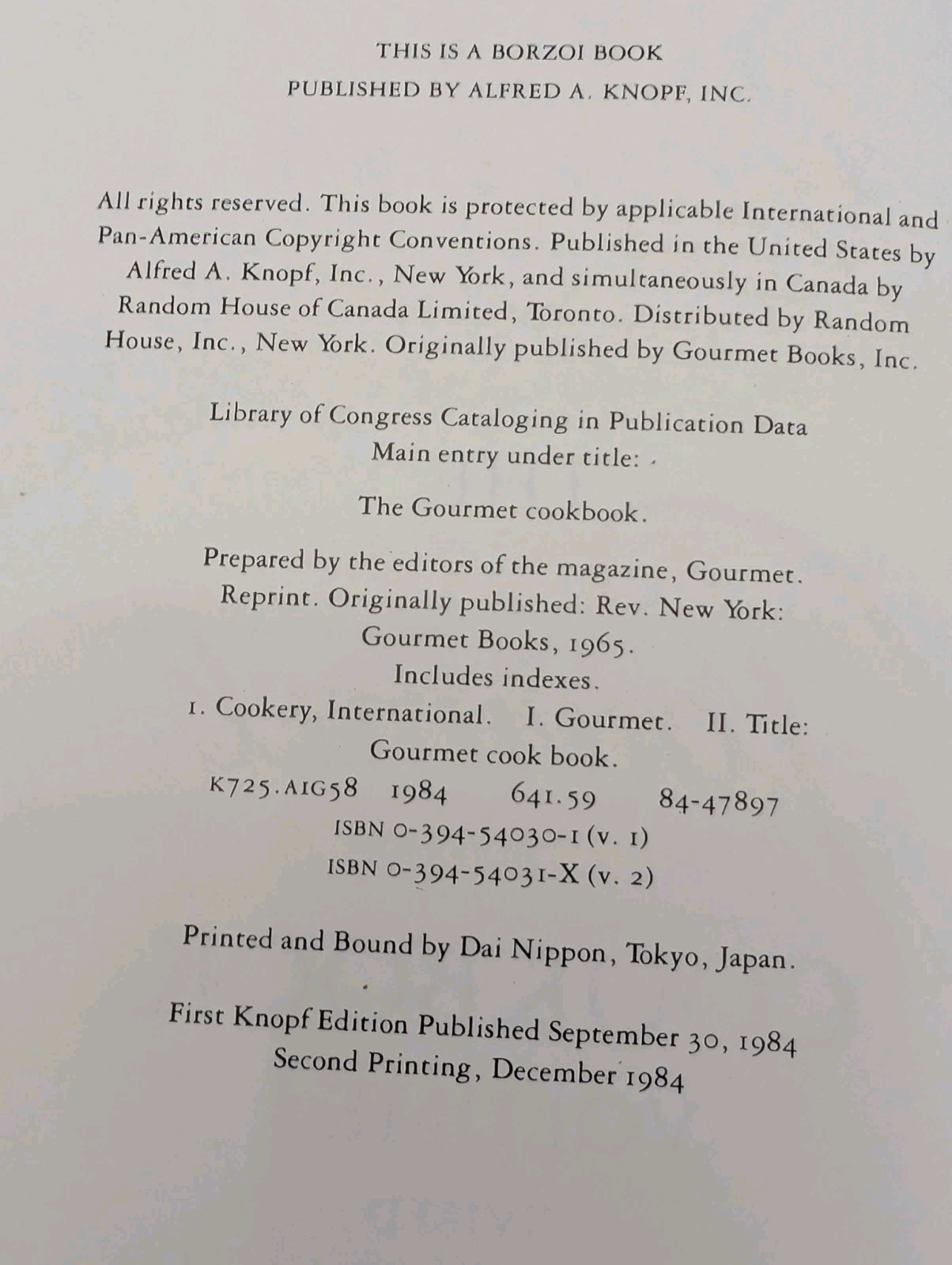 THIS IS A BORZOI BOOK
PUBLISHED BY ALFRED A. KNOPF, INC.

All rights reserved. This book is protected by applicable International and Pan-American Copyright Conventions. Published in the United States by Alfred A. Knopf, Inc., New York, and simultaneously in Canada by Random House of Canada Limited, Toronto. Distributed by Random House, Inc., New York. Originally published by Gourmet Books, Inc.

Library of Congress Cataloging in Publication Data
Main entry under title:

The Gourmet cookbook.

Prepared by the editors of the magazine, Gourmet.
Reprint. Originally published: Rev. New York:
Gourmet Books, 1965.
Includes indexes.
1. Cookery, International. I. Gourmet. II. Title:
Gourmet cook book.
K725.A1G58 1984 641.59 84-47897
ISBN 0-394-54030-1 (v. 1)
ISBN 0-394-54031-X (v. 2)

Printed and Bound by Dai Nippon, Tokyo, Japan.

First Knopf Edition Published September 30, 1984
Second Printing, December 1984